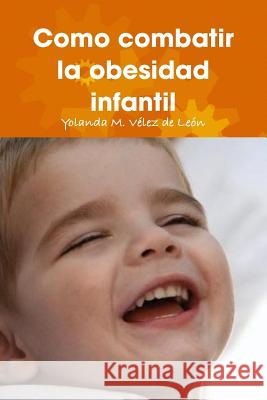 Como combatir la obesidad infantil

Yolanda M. Vélez de León

Kraina Książek